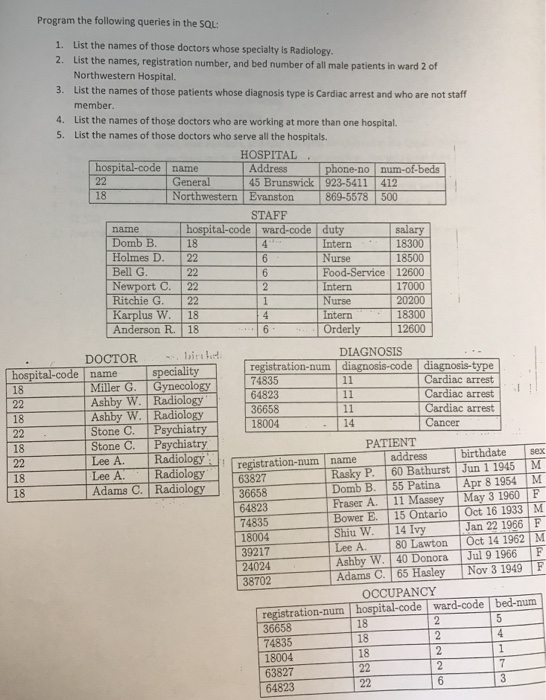 Program the following queries in the SQL:

1. List the names of those doctors whose specialty is Radiology.
2. List the names, registration number, and bed number of all male patients in ward 2 of Northwestern Hospital.
3. List the names of those patients whose diagnosis type is Cardiac arrest and who are not staff member.
4. List the names of those doctors who are working at more than one hospital.
5. List the names of those doctors who serve all the hospitals.

HOSPITAL

| hospital-code | name | Address | phone-no | num-of-beds |
|---|---|---|---|---|
| 22 | General | 45 Brunswick | 923-5411 | 412 |
| 18 | Northwestern | Evanston | 869-5578 | 500 |

STAFF

| name | hospital-code | ward-code | duty | salary |
|---|---|---|---|---|
| Domb B. | 18 | 4 | Intern | 18300 |
| Holmes D. | 22 | 6 | Nurse | 18500 |
| Bell G. | 22 | 6 | Food-Service | 12600 |
| Newport C. | 22 | 2 | Intern | 17000 |
| Ritchie G. | 22 | 1 | Nurse | 20200 |
| Karplus W. | 18 | 4 | Intern | 18300 |
| Anderson R. | 18 | 6 | Orderly | 12600 |

DOCTOR

| hospital-code | name | speciality |
|---|---|---|
| 18 | Miller G. | Gynecology |
| 22 | Ashby W. | Radiology |
| 18 | Ashby W. | Radiology |
| 22 | Stone C. | Psychiatry |
| 18 | Stone C. | Psychiatry |
| 22 | Lee A. | Radiology |
| 18 | Lee A. | Radiology |
| 18 | Adams C. | Radiology |

DIAGNOSIS

| registration-num | diagnosis-code | diagnosis-type |
|---|---|---|
| 74835 | 11 | Cardiac arrest |
| 64823 | 11 | Cardiac arrest |
| 36658 | 11 | Cardiac arrest |
| 18004 | 14 | Cancer |

PATIENT

| registration-num | name | address | birthdate | sex |
|---|---|---|---|---|
| 63827 | Rasky P. | 60 Bathurst | Jun 1 1945 | M |
| 36658 | Domb B. | 55 Patina | Apr 8 1954 | M |
| 64823 | Fraser A. | 11 Massey | May 3 1960 | F |
| 74835 | Bower E. | 15 Ontario | Oct 16 1933 | M |
| 18004 | Shiu W. | 14 Ivy | Jan 22 1966 | F |
| 39217 | Lee A. | 80 Lawton | Oct 14 1962 | M |
| 24024 | Ashby W. | 40 Donora | Jul 9 1966 | F |
| 38702 | Adams C. | 65 Hasley | Nov 3 1949 | F |

OCCUPANCY

| registration-num | hospital-code | ward-code | bed-num |
|---|---|---|---|
| 36658 | 18 | 2 | 5 |
| 74835 | 18 | 2 | 4 |
| 18004 | 18 | 2 | 1 |
| 63827 | 22 | 2 | 7 |
| 64823 | 22 | 6 | 3 |